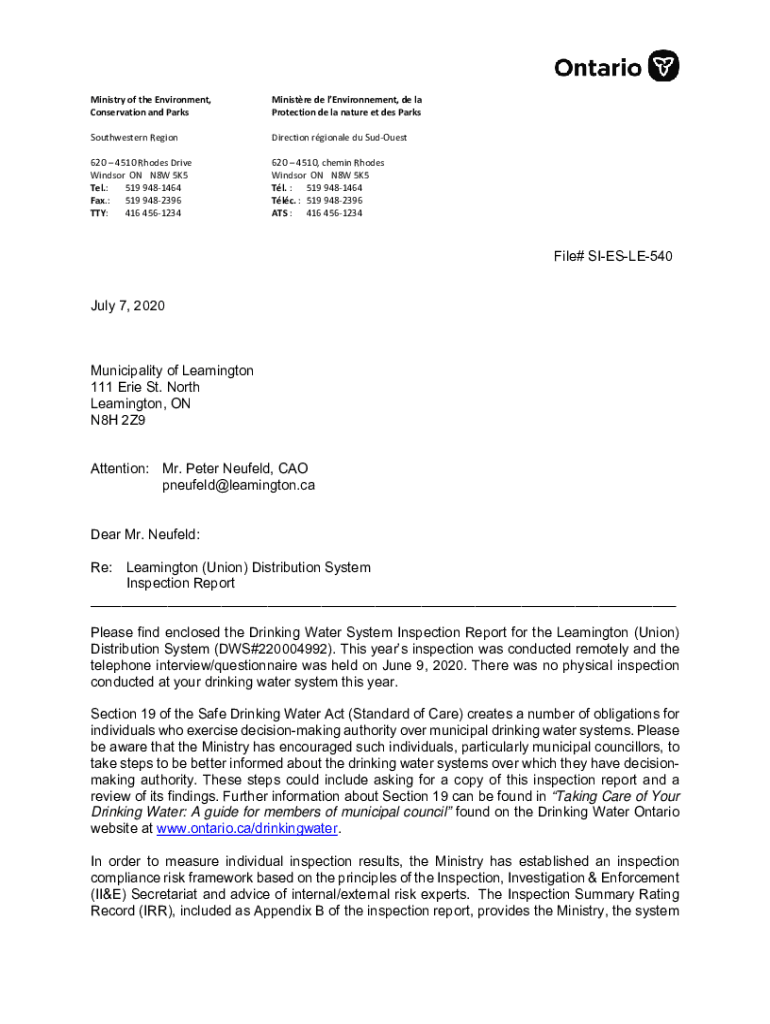 Ontario

Ministry of the Environment, Conservation and Parks

Southwestern Region

620 – 4510 Rhodes Drive
Windsor ON N8W 5K5
Tel.: 519 948-1464
Fax.: 519 948-2396
TTY: 416 456-1234

Ministère de l'Environnement, de la Protection de la nature et des Parks

Direction régionale du Sud-Ouest

620 – 4510, chemin Rhodes
Windsor ON N8W 5K5
Tél. : 519 948-1464
Téléc. : 519 948-2396
ATS : 416 456-1234

File# SI-ES-LE-540

July 7, 2020

Municipality of Leamington
111 Erie St. North
Leamington, ON
N8H 2Z9

Attention: Mr. Peter Neufeld, CAO
pneufeld@leamington.ca

Dear Mr. Neufeld:

Re: Leamington (Union) Distribution System
Inspection Report

Please find enclosed the Drinking Water System Inspection Report for the Leamington (Union) Distribution System (DWS#220004992). This year's inspection was conducted remotely and the telephone interview/questionnaire was held on June 9, 2020. There was no physical inspection conducted at your drinking water system this year.

Section 19 of the Safe Drinking Water Act (Standard of Care) creates a number of obligations for individuals who exercise decision-making authority over municipal drinking water systems. Please be aware that the Ministry has encouraged such individuals, particularly municipal councillors, to take steps to be better informed about the drinking water systems over which they have decision-making authority. These steps could include asking for a copy of this inspection report and a review of its findings. Further information about Section 19 can be found in "Taking Care of Your Drinking Water: A guide for members of municipal council" found on the Drinking Water Ontario website at www.ontario.ca/drinkingwater.

In order to measure individual inspection results, the Ministry has established an inspection compliance risk framework based on the principles of the Inspection, Investigation & Enforcement (II&E) Secretariat and advice of internal/external risk experts. The Inspection Summary Rating Record (IRR), included as Appendix B of the inspection report, provides the Ministry, the system